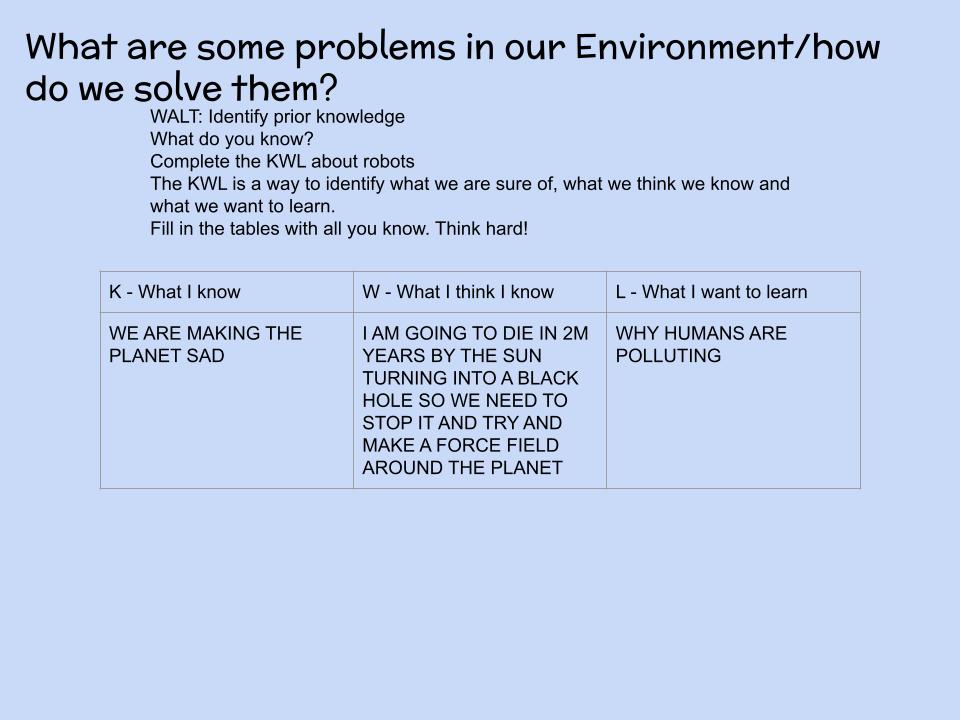 What are some problems in our Environment/how do we solve them?

WALT: Identify prior knowledge
What do you know?
Complete the KWL about robots
The KWL is a way to identify what we are sure of, what we think we know and what we want to learn.
Fill in the tables with all you know. Think hard!

| K - What I know | W - What I think I know | L - What I want to learn |
|---|---|---|
| WE ARE MAKING THE PLANET SAD | I AM GOING TO DIE IN 2M YEARS BY THE SUN TURNING INTO A BLACK HOLE SO WE NEED TO STOP IT AND TRY AND MAKE A FORCE FIELD AROUND THE PLANET | WHY HUMANS ARE POLLUTING |